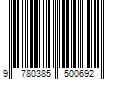 9 780385 500692